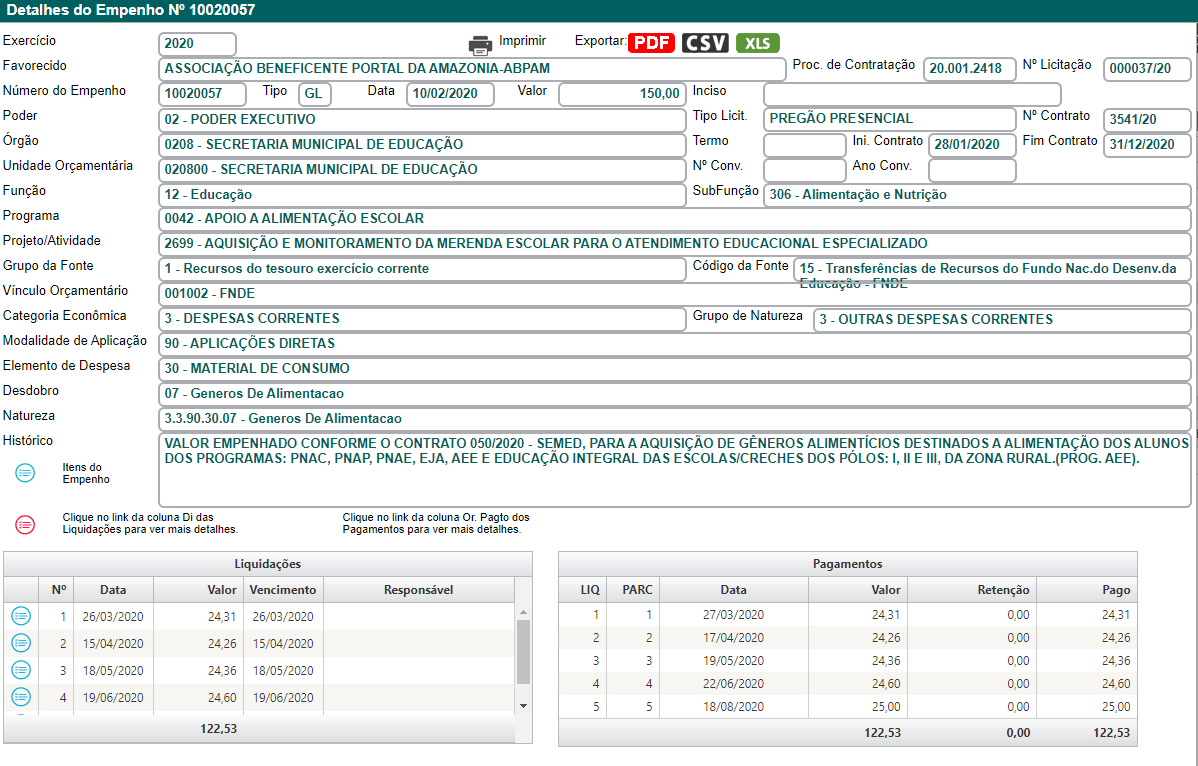 Detalhes do Empenho Nº 10020057

Exercício 2020

Imprimir Exportar: PDF CSV XLS

Favorecido ASSOCIAÇÃO BENEFICENTE PORTAL DA AMAZONIA-ABPAM

Proc. de Contratação 20.001.2418

Nº Licitação 000037/20

Número do Empenho 10020057 Tipo GL Data 10/02/2020 Valor 150,00

Inciso

Poder 02 - PODER EXECUTIVO

Tipo Licit. PREGÃO PRESENCIAL

Nº Contrato 3541/20

Órgão 0208 - SECRETARIA MUNICIPAL DE EDUCAÇÃO

Termo Ini. Contrato 28/01/2020 Fim Contrato 31/12/2020

Unidade Orçamentária 020800 - SECRETARIA MUNICIPAL DE EDUCAÇÃO

Nº Conv. Ano Conv.

Função 12 - Educação

SubFunção 306 - Alimentação e Nutrição

Programa 0042 - APOIO A ALIMENTAÇÃO ESCOLAR

Projeto/Atividade 2699 - AQUISIÇÃO E MONITORAMENTO DA MERENDA ESCOLAR PARA O ATENDIMENTO EDUCACIONAL ESPECIALIZADO

Grupo da Fonte 1 - Recursos do tesouro exercício corrente

Código da Fonte 15 - Transferências de Recursos do Fundo Nac.do Desenv.da Educação - FNDE

Vínculo Orçamentário 001002 - FNDE

Categoria Econômica 3 - DESPESAS CORRENTES

Grupo de Natureza 3 - OUTRAS DESPESAS CORRENTES

Modalidade de Aplicação 90 - APLICAÇÕES DIRETAS

Elemento de Despesa 30 - MATERIAL DE CONSUMO

Desdobro 07 - Generos De Alimentacao

Natureza 3.3.90.30.07 - Generos De Alimentacao

Histórico VALOR EMPENHADO CONFORME O CONTRATO 050/2020 - SEMED, PARA A AQUISIÇÃO DE GÊNEROS ALIMENTÍCIOS DESTINADOS A ALIMENTAÇÃO DOS ALUNOS DOS PROGRAMAS: PNAC, PNAP, PNAE, EJA, AEE E EDUCAÇÃO INTEGRAL DAS ESCOLAS/CRECHES DOS PÓLOS: I, II E III, DA ZONA RURAL.(PROG. AEE).

Itens do Empenho

Clique no link da coluna Di das Liquidações para ver mais detalhes.

Clique no link da coluna Or. Pagto dos Pagamentos para ver mais detalhes.

Liquidações

| | Nº | Data | Valor | Vencimento | Responsável |
|---|---|---|---|---|---|
| | 1 | 26/03/2020 | 24,31 | 26/03/2020 | |
| | 2 | 15/04/2020 | 24,26 | 15/04/2020 | |
| | 3 | 18/05/2020 | 24,36 | 18/05/2020 | |
| | 4 | 19/06/2020 | 24,60 | 19/06/2020 | |
| | | | 122,53 | | |

Pagamentos

| LIQ | PARC | Data | Valor | Retenção | Pago |
|---|---|---|---|---|---|
| 1 | 1 | 27/03/2020 | 24,31 | 0,00 | 24,31 |
| 2 | 2 | 17/04/2020 | 24,26 | 0,00 | 24,26 |
| 3 | 3 | 19/05/2020 | 24,36 | 0,00 | 24,36 |
| 4 | 4 | 22/06/2020 | 24,60 | 0,00 | 24,60 |
| 5 | 5 | 18/08/2020 | 25,00 | 0,00 | 25,00 |
| | | | 122,53 | 0,00 | 122,53 |